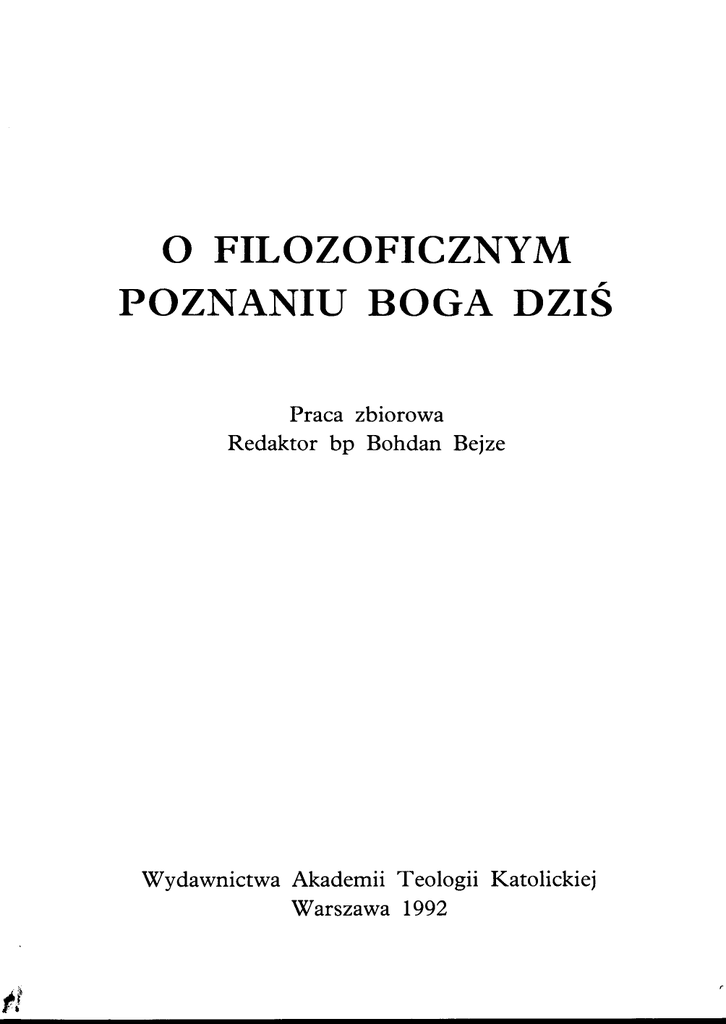 O FILOZOFICZNYM POZNANIU BOGA DZIŚ

Praca zbiorowa
Redaktor bp Bohdan Bejze

Wydawnictwa Akademii Teologii Katolickiej
Warszawa 1992